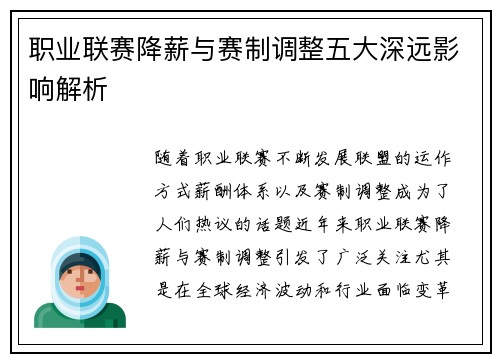 职业联赛降薪与赛制调整五大深远影响解析

随着职业联赛不断发展联盟的运作方式薪酬体系以及赛制调整成为了人们热议的话题近年来职业联赛降薪与赛制调整引发了广泛关注尤其是在全球经济波动和行业面临变革